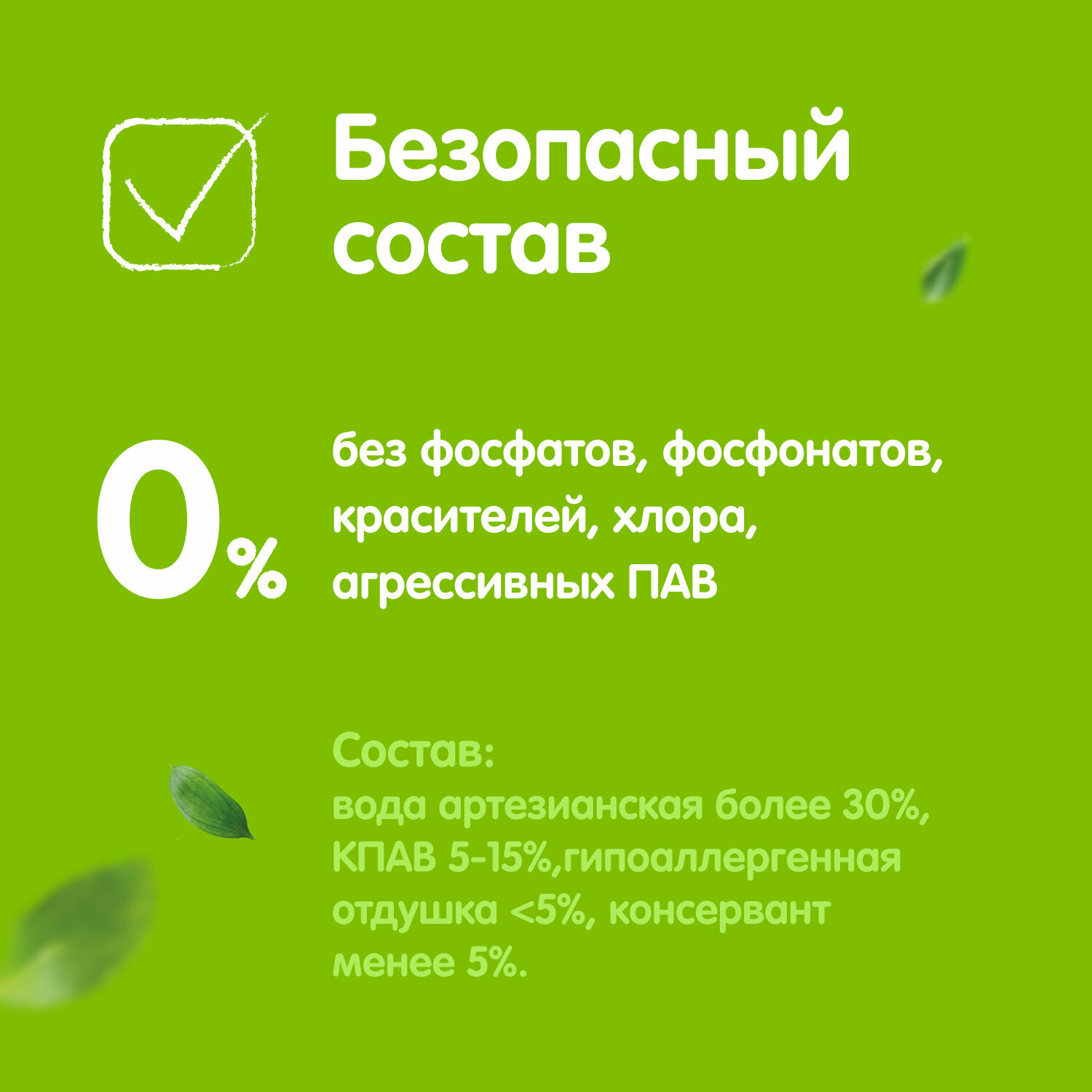 Безопасный состав

0%

без фосфатов, фосфонатов, красителей, хлора, агрессивных ПАВ

Состав:
вода артезианская более 30%, КПАВ 5-15%,гипоаллергенная отдушка <5%, консервант менее 5%.